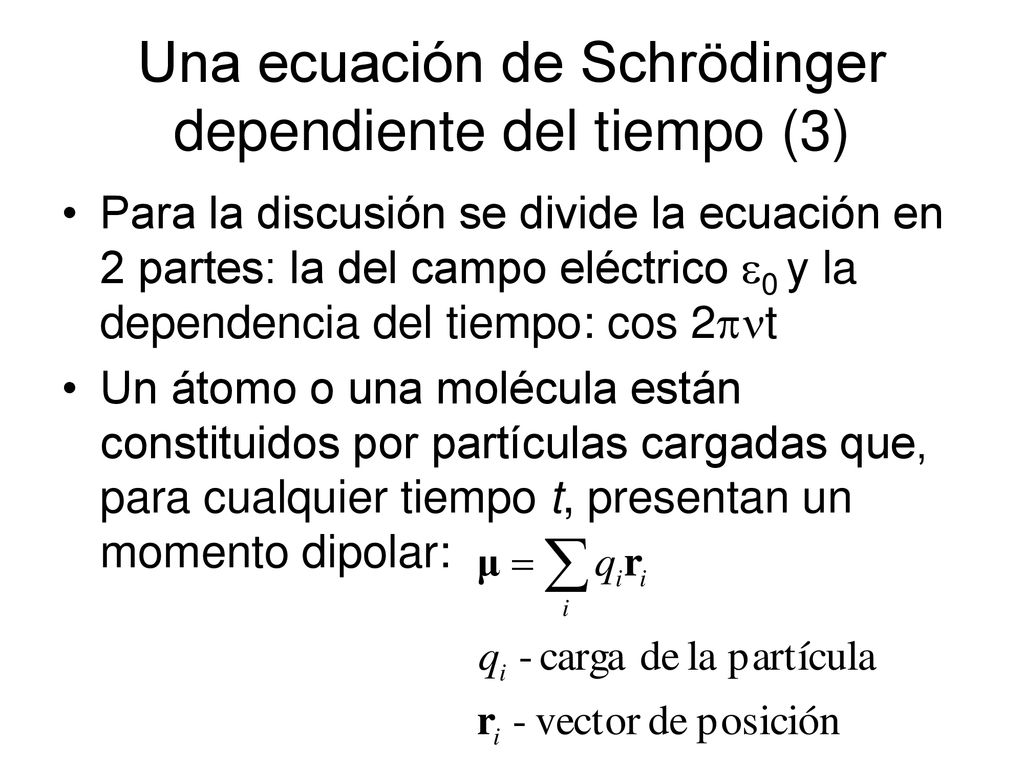 Una ecuación de Schrödinger dependiente del tiempo (3)

• Para la discusión se divide la ecuación en 2 partes: la del campo eléctrico $\varepsilon_0$ y la dependencia del tiempo: cos $2\pi\nu t$

• Un átomo o una molécula están constituidos por partículas cargadas que, para cualquier tiempo *t*, presentan un momento dipolar: $\boldsymbol{\mu} = \sum_i q_i \mathbf{r}_i$

$q_i$ - carga de la partícula

$\mathbf{r}_i$ - vector de posición